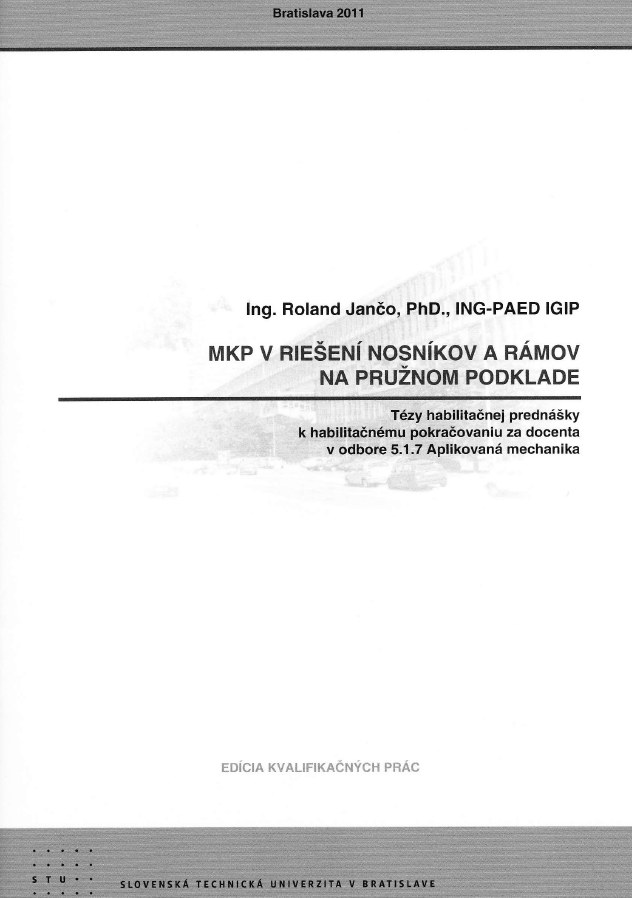 Bratislava 2011

Ing. Roland Jančo, PhD., ING-PAED IGIP

MKP V RIEŠENÍ NOSNÍKOV A RÁMOV NA PRUŽNOM PODKLADE

Tézy habilitačnej prednášky k habilitačnému pokračovaniu za docenta v odbore 5.1.7 Aplikovaná mechanika

EDÍCIA KVALIFIKAČNÝCH PRÁC

STU

SLOVENSKÁ TECHNICKÁ UNIVERZITA V BRATISLAVE